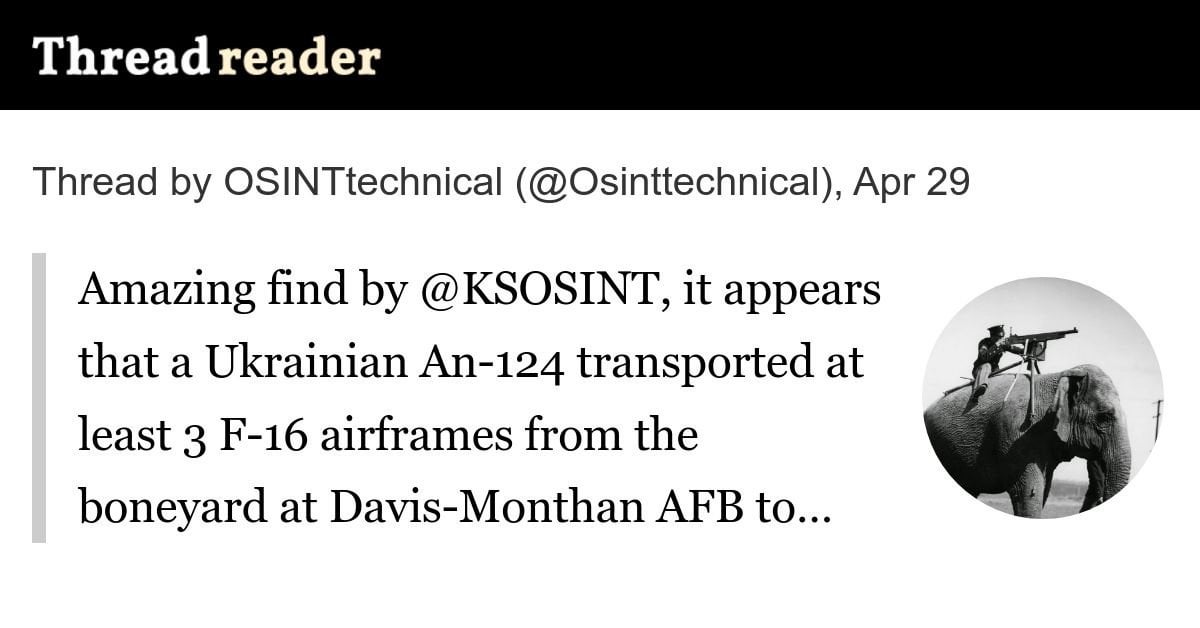 Thread reader

Thread by OSINTtechnical (@Osinttechnical), Apr 29

Amazing find by @KSOSINT, it appears that a Ukrainian An-124 transported at least 3 F-16 airframes from the boneyard at Davis-Monthan AFB to...